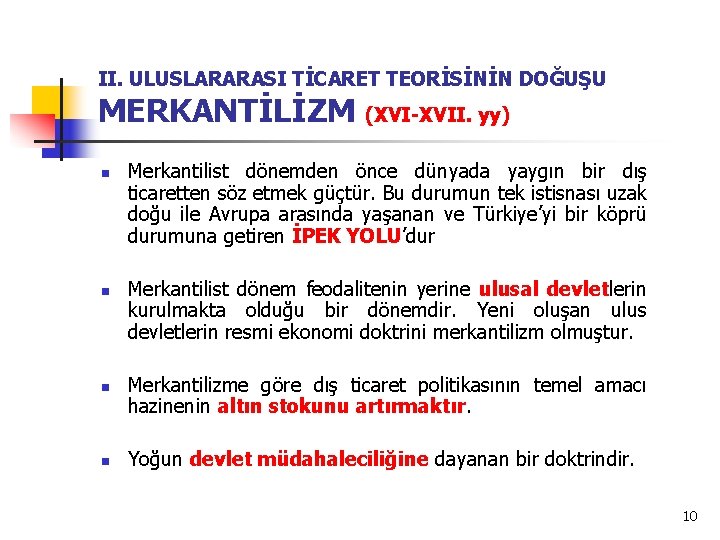 II. ULUSLARARASI TİCARET TEORİSİNİN DOĞUŞU
MERKANTİLİZM (XVI-XVII. yy)

Merkantilist dönemden önce dünyada yaygın bir dış ticaretten söz etmek güçtür. Bu durumun tek istisnası uzak doğu ile Avrupa arasında yaşanan ve Türkiye'yi bir köprü durumuna getiren İPEK YOLU'dur

Merkantilist dönem feodalitenin yerine ulusal devletlerin kurulmakta olduğu bir dönemdir. Yeni oluşan ulus devletlerin resmi ekonomi doktrini merkantilizm olmuştur.

Merkantilizme göre dış ticaret politikasının temel amacı hazinenin altın stokunu artırmaktır.

Yoğun devlet müdahaleciliğine dayanan bir doktrindir.

10